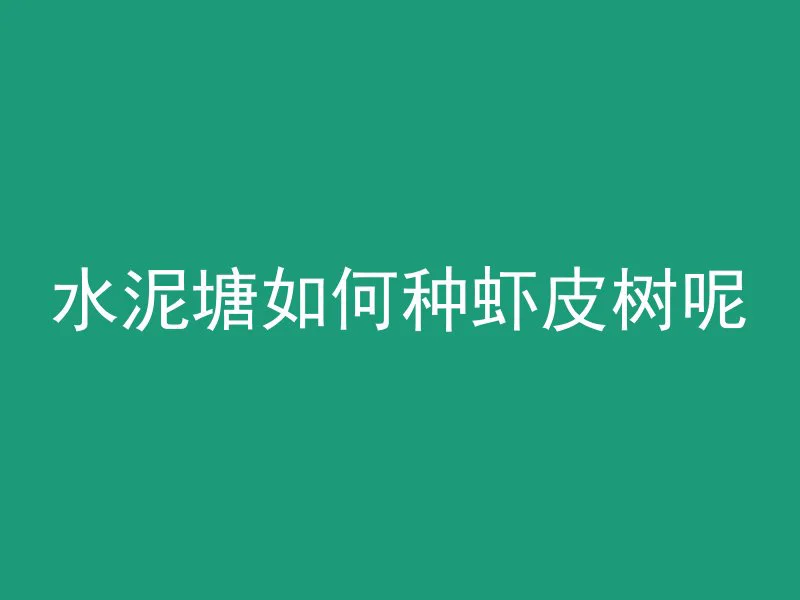 水泥塘如何种虾皮树呢